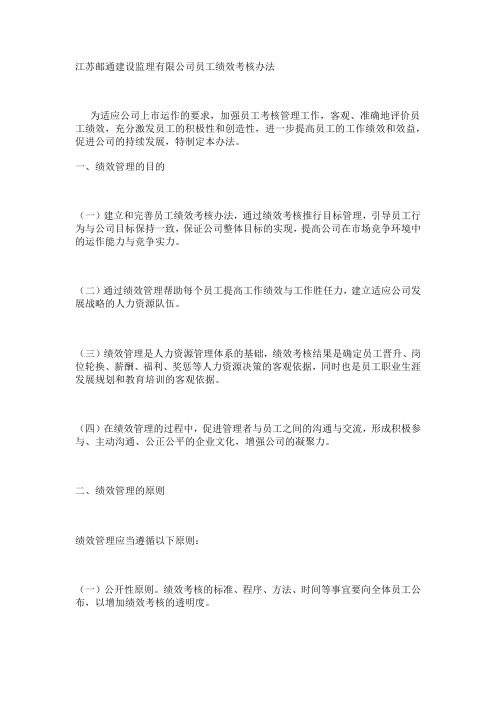 江苏邮通建设监理有限公司员工绩效考核办法

为适应公司上市运作的要求，加强员工考核管理工作，客观、准确地评价员工绩效，充分激发员工的积极性和创造性，进一步提高员工的工作绩效和效益，促进公司的持续发展，特制定本办法。

一、绩效管理的目的

（一）建立和完善员工绩效考核办法，通过绩效考核推行目标管理，引导员工行为与公司目标保持一致，保证公司整体目标的实现，提高公司在市场竞争环境中的运作能力与竞争实力。

（二）通过绩效管理帮助每个员工提高工作绩效与工作胜任力，建立适应公司发展战略的人力资源队伍。

（三）绩效管理是人力资源管理体系的基础，绩效考核结果是确定员工晋升、岗位轮换、薪酬、福利、奖惩等人力资源决策的客观依据，同时也是员工职业生涯发展规划和教育培训的客观依据。

（四）在绩效管理的过程中，促进管理者与员工之间的沟通与交流，形成积极参与、主动沟通、公正公平的企业文化，增强公司的凝聚力。

二、绩效管理的原则

绩效管理应当遵循以下原则：

（一）公开性原则。绩效考核的标准、程序、方法、时间等事宜要向全体员工公布，以增加绩效考核的透明度。